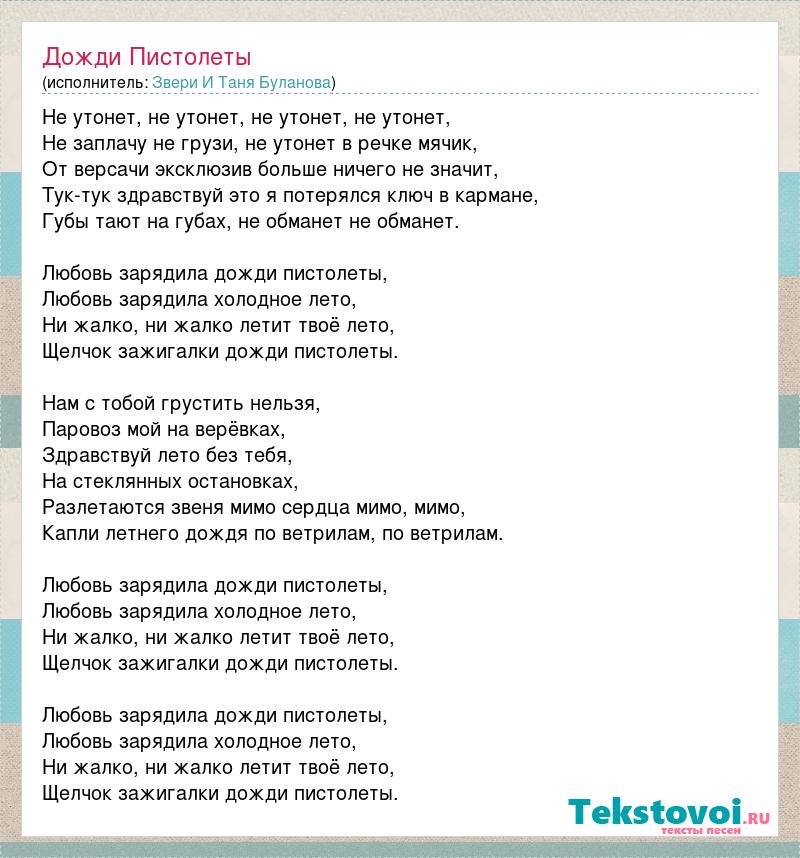 Дожди Пистолеты
(исполнитель: Звери И Таня Буланова)

Не утонет, не утонет, не утонет, не утонет,
Не заплачу не грузи, не утонет в речке мячик,
От версачи эксклюзив больше ничего не значит,
Тук-тук здравствуй это я потерялся ключ в кармане,
Губы тают на губах, не обманет не обманет.

Любовь зарядила дожди пистолеты,
Любовь зарядила холодное лето,
Ни жалко, ни жалко летит твоё лето,
Щелчок зажигалки дожди пистолеты.

Нам с тобой грустить нельзя,
Паровоз мой на верёвках,
Здравствуй лето без тебя,
На стеклянных остановках,
Разлетаются звеня мимо сердца мимо, мимо,
Капли летнего дождя по ветрилам, по ветрилам.

Любовь зарядила дожди пистолеты,
Любовь зарядила холодное лето,
Ни жалко, ни жалко летит твоё лето,
Щелчок зажигалки дожди пистолеты.

Любовь зарядила дожди пистолеты,
Любовь зарядила холодное лето,
Ни жалко, ни жалко летит твоё лето,
Щелчок зажигалки дожди пистолеты.

Tekstovoi.ru
тексты песен